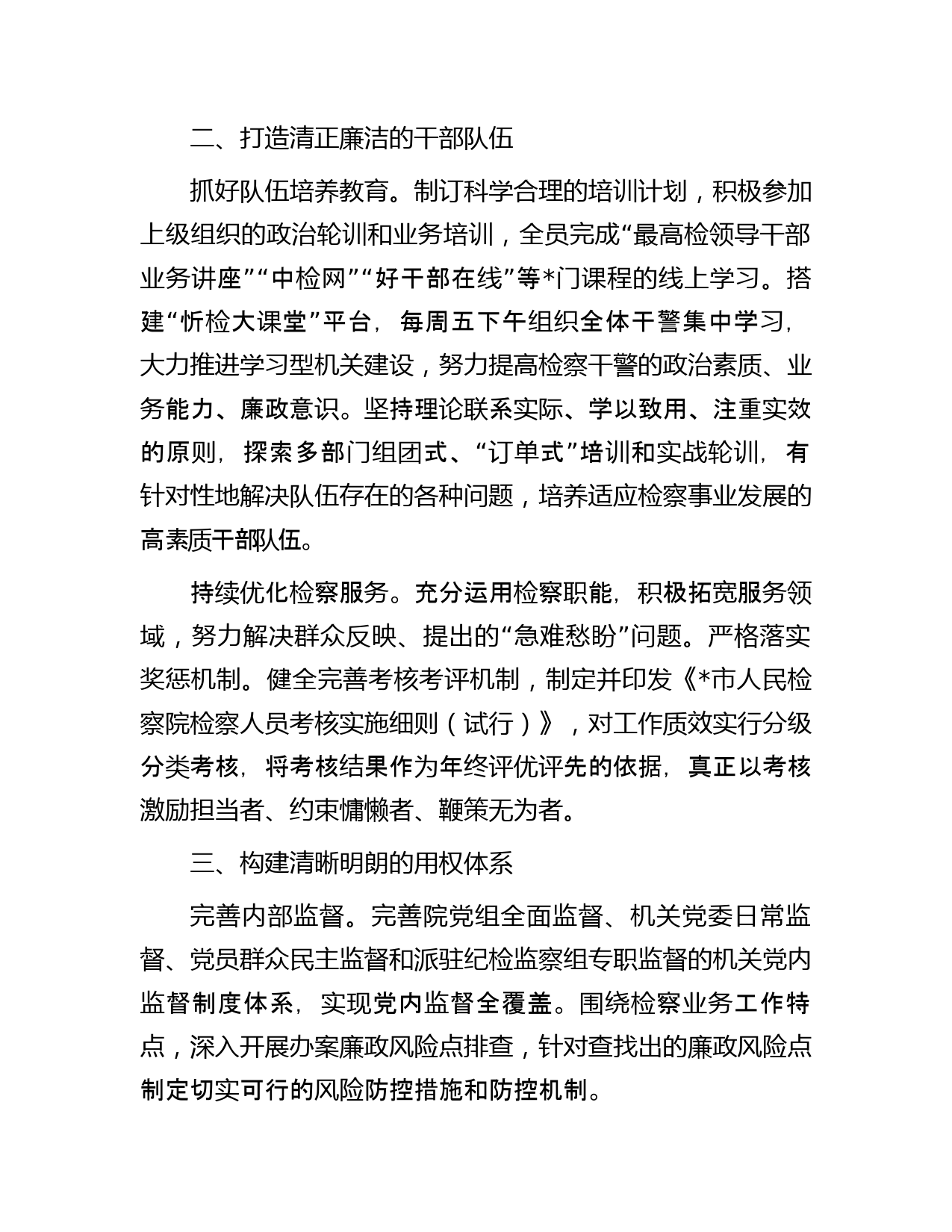 二、打造清正廉洁的干部队伍

抓好队伍培养教育。制订科学合理的培训计划，积极参加上级组织的政治轮训和业务培训，全员完成“最高检领导干部业务讲座”“中检网”“好干部在线”等*门课程的线上学习。搭建“忻检大课堂”平台，每周五下午组织全体干警集中学习，大力推进学习型机关建设，努力提高检察干警的政治素质、业务能力、廉政意识。坚持理论联系实际、学以致用、注重实效的原则，探索多部门组团式、“订单式”培训和实战轮训，有针对性地解决队伍存在的各种问题，培养适应检察事业发展的高素质干部队伍。

持续优化检察服务。充分运用检察职能，积极拓宽服务领域，努力解决群众反映、提出的“急难愁盼”问题。严格落实奖惩机制。健全完善考核考评机制，制定并印发《*市人民检察院检察人员考核实施细则（试行）》，对工作质效实行分级分类考核，将考核结果作为年终评优评先的依据，真正以考核激励担当者、约束慵懒者、鞭策无为者。

三、构建清晰明朗的用权体系

完善内部监督。完善院党组全面监督、机关党委日常监督、党员群众民主监督和派驻纪检监察组专职监督的机关党内监督制度体系，实现党内监督全覆盖。围绕检察业务工作特点，深入开展办案廉政风险点排查，针对查找出的廉政风险点制定切实可行的风险防控措施和防控机制。